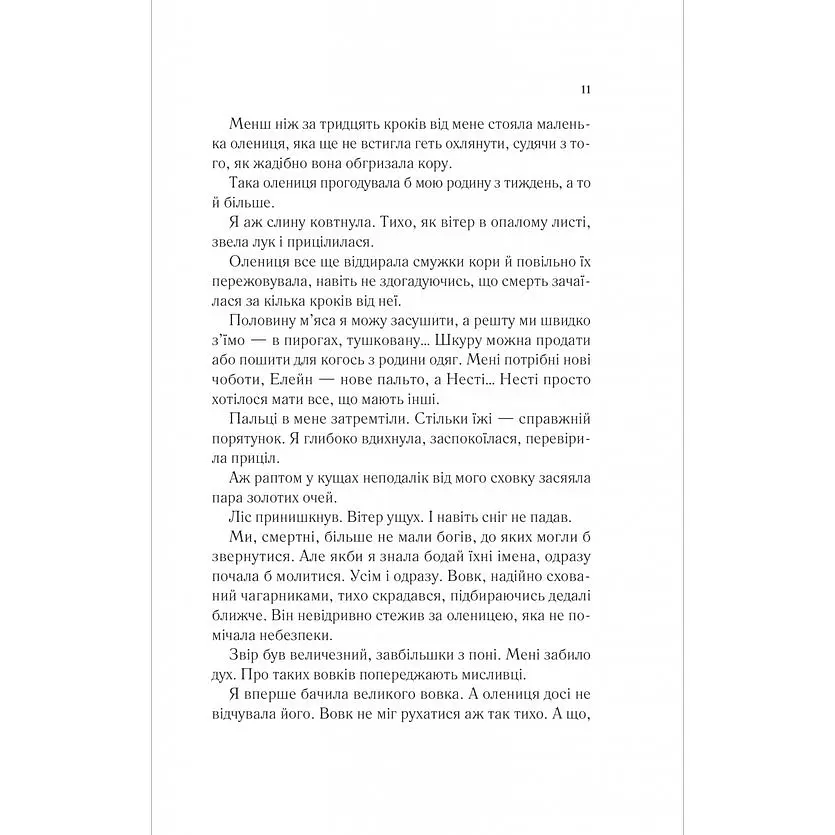 11

Менш ніж за тридцять кроків від мене стояла маленька олениця, яка ще не встигла геть охлянути, судячи з того, як жадібно вона обгризала кору.

Така олениця прогодувала б мою родину з тиждень, а то й більше.

Я аж слину ковтнула. Тихо, як вітер в опалому листі, звела лук і прицілилася.

Олениця все ще віддирала смужки кори й повільно їх пережовувала, навіть не здогадуючись, що смерть зачаїлася за кілька кроків від неї.

Половину м'яса я можу засушити, а решту ми швидко з'їмо — в пирогах, тушковану... Шкуру можна продати або пошити для когось з родини одяг. Мені потрібні нові чоботи, Елейн — нове пальто, а Несті... Несті просто хотілося мати все, що мають інші.

Пальці в мене затремтіли. Стільки їжі — справжній порятунок. Я глибоко вдихнула, заспокоїлася, перевірила приціл.

Аж раптом у кущах неподалік від мого сховку засяяла пара золотих очей.

Ліс принишкнув. Вітер ущух. І навіть сніг не падав.

Ми, смертні, більше не мали богів, до яких могли б звернутися. Але якби я знала бодай їхні імена, одразу почала б молитися. Усім і одразу. Вовк, надійно схований чагарниками, тихо скрадався, підбираючись дедалі ближче. Він невідривно стежив за оленицею, яка не помічала небезпеки.

Звір був величезний, завбільшки з поні. Мені забило дух. Про таких вовків попереджають мисливці.

Я вперше бачила великого вовка. А олениця досі не відчувала його. Вовк не міг рухатися аж так тихо. А що,